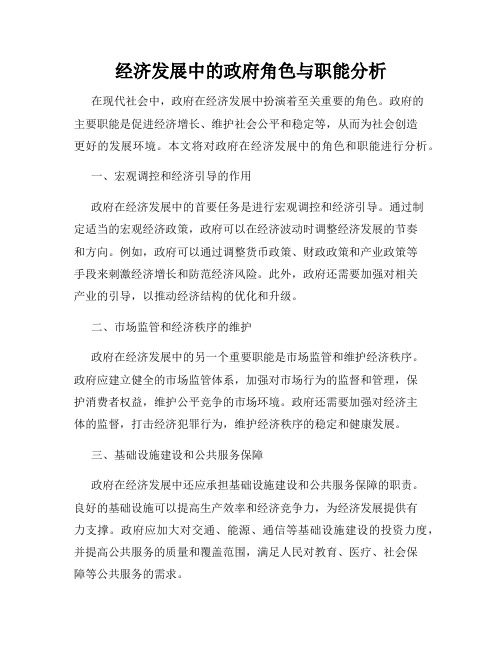 经济发展中的政府角色与职能分析

在现代社会中，政府在经济发展中扮演着至关重要的角色。政府的主要职能是促进经济增长、维护社会公平和稳定等，从而为社会创造更好的发展环境。本文将对政府在经济发展中的角色和职能进行分析。

一、宏观调控和经济引导的作用

政府在经济发展中的首要任务是进行宏观调控和经济引导。通过制定适当的宏观经济政策，政府可以在经济波动时调整经济发展的节奏和方向。例如，政府可以通过调整货币政策、财政政策和产业政策等手段来刺激经济增长和防范经济风险。此外，政府还需要加强对相关产业的引导，以推动经济结构的优化和升级。

二、市场监管和经济秩序的维护

政府在经济发展中的另一个重要职能是市场监管和维护经济秩序。政府应建立健全的市场监管体系，加强对市场行为的监督和管理，保护消费者权益，维护公平竞争的市场环境。政府还需要加强对经济主体的监督，打击经济犯罪行为，维护经济秩序的稳定和健康发展。

三、基础设施建设和公共服务保障

政府在经济发展中还应承担基础设施建设和公共服务保障的职责。良好的基础设施可以提高生产效率和经济竞争力，为经济发展提供有力支撑。政府应加大对交通、能源、通信等基础设施建设的投资力度，并提高公共服务的质量和覆盖范围，满足人民对教育、医疗、社会保障等公共服务的需求。